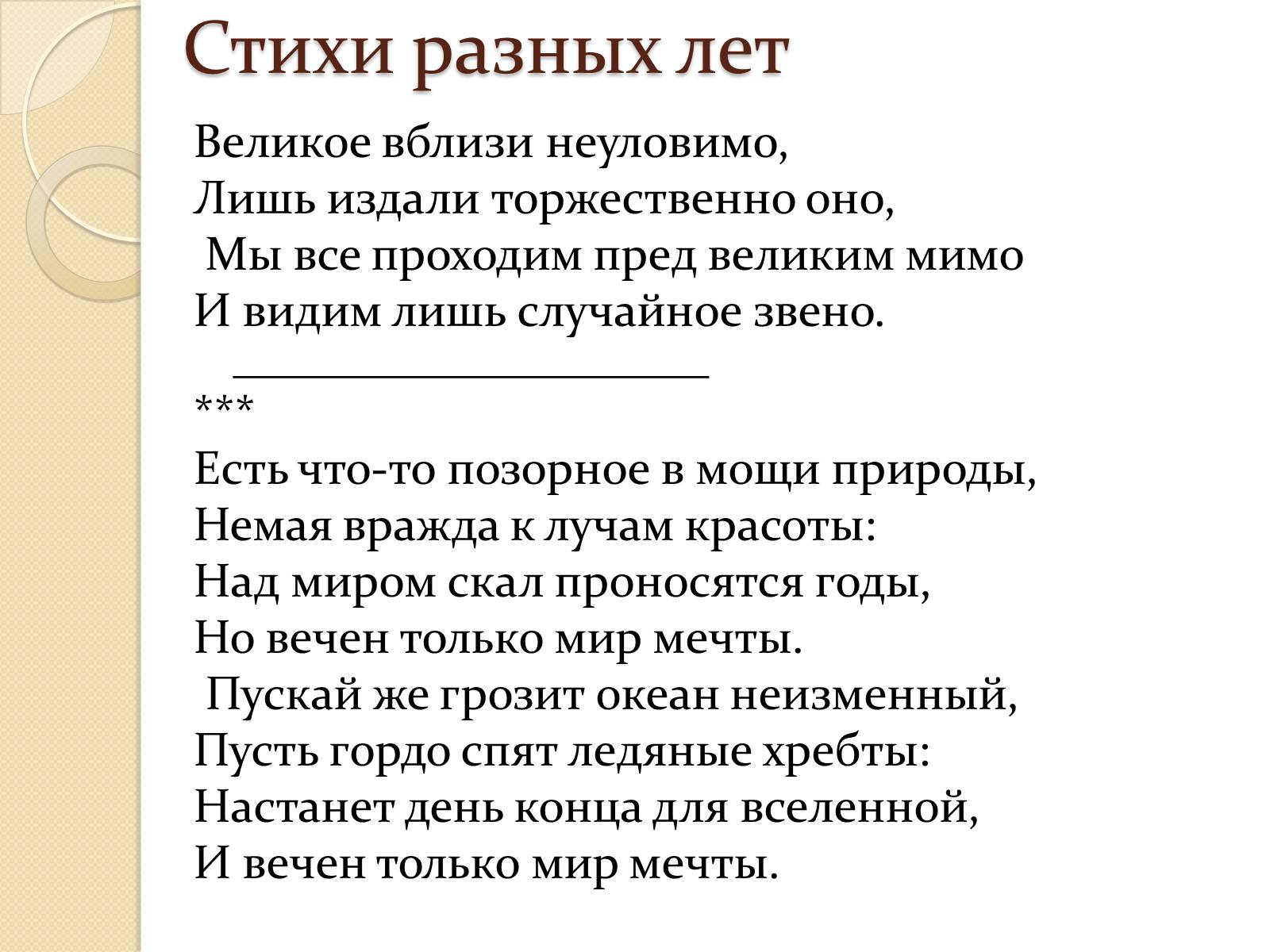 Стихи разных лет

Великое вблизи неуловимо,
Лишь издали торжественно оно,
Мы все проходим пред великим мимо
И видим лишь случайное звено.

***

Есть что-то позорное в мощи природы,
Немая вражда к лучам красоты:
Над миром скал проносятся годы,
Но вечен только мир мечты.
Пускай же грозит океан неизменный,
Пусть гордо спят ледяные хребты:
Настанет день конца для вселенной,
И вечен только мир мечты.